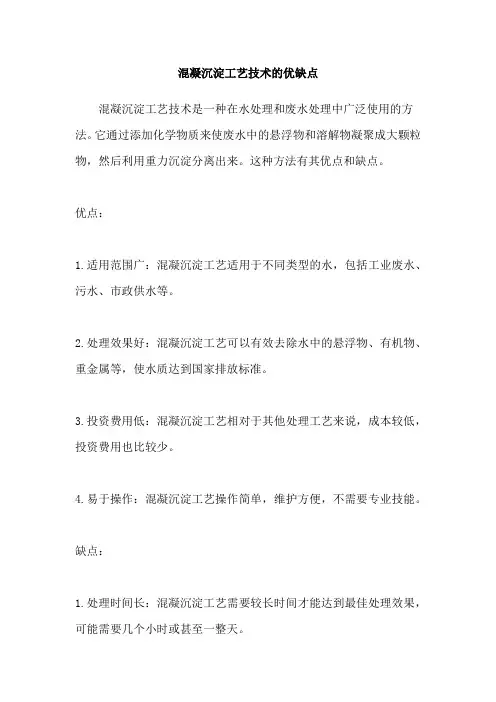 混凝沉淀工艺技术的优缺点

混凝沉淀工艺技术是一种在水处理和废水处理中广泛使用的方法。它通过添加化学物质来使废水中的悬浮物和溶解物凝聚成大颗粒物，然后利用重力沉淀分离出来。这种方法有其优点和缺点。

优点：

1. 适用范围广：混凝沉淀工艺适用于不同类型的水，包括工业废水、污水、市政供水等。

2. 处理效果好：混凝沉淀工艺可以有效去除水中的悬浮物、有机物、重金属等，使水质达到国家排放标准。

3. 投资费用低：混凝沉淀工艺相对于其他处理工艺来说，成本较低，投资费用也比较少。

4. 易于操作：混凝沉淀工艺操作简单，维护方便，不需要专业技能。

缺点：

1. 处理时间长：混凝沉淀工艺需要较长时间才能达到最佳处理效果，可能需要几个小时或甚至一整天。